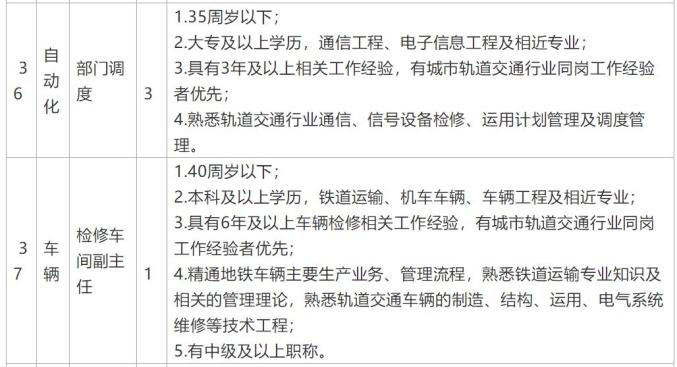 | 36 | 自动化 | 部门调度 | 3 | 1.35周岁以下；<br>2.大专及以上学历，通信工程、电子信息工程及相近专业；<br>3.具有3年及以上相关工作经验，有城市轨道交通行业同岗工作经验者优先；<br>4.熟悉轨道交通行业通信、信号设备检修、运用计划管理及调度管理。 |
|---|---|---|---|---|
| 37 | 车辆 | 检修车间副主任 | 1 | 1.40周岁以下；<br>2.本科及以上学历，铁道运输、机车车辆、车辆工程及相近专业；<br>3.具有6年及以上车辆检修相关工作经验，有城市轨道交通行业同岗工作经验者优先；<br>4.精通地铁车辆主要生产业务、管理流程，熟悉铁道运输专业知识及相关的管理理论，熟悉轨道交通车辆的制造、结构、运用、电气系统维修等技术工程；<br>5.有中级及以上职称。 |